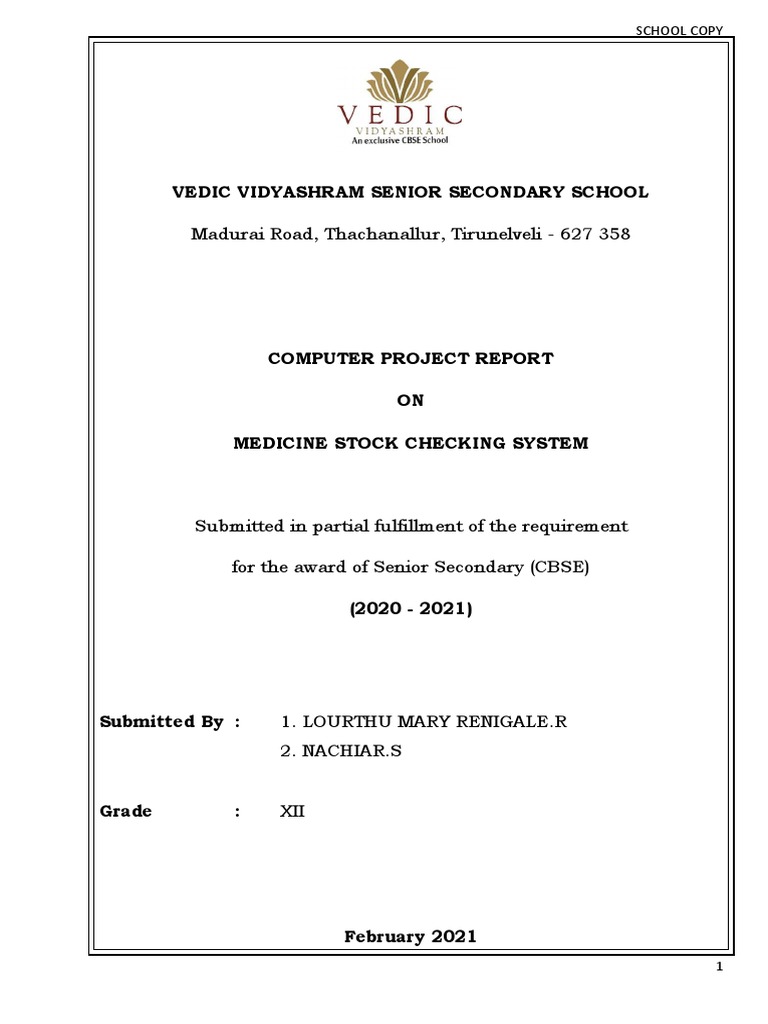 SCHOOL COPY

VEDIC
VIDYASHRAM
An exclusive CBSE School

VEDIC VIDYASHRAM SENIOR SECONDARY SCHOOL

Madurai Road, Thachanallur, Tirunelveli - 627 358

COMPUTER PROJECT REPORT

ON

MEDICINE STOCK CHECKING SYSTEM

Submitted in partial fulfillment of the requirement

for the award of Senior Secondary (CBSE)

(2020 - 2021)

Submitted By : 1. LOURTHU MARY RENIGALE.R
2. NACHIAR.S

Grade : XII

February 2021

1